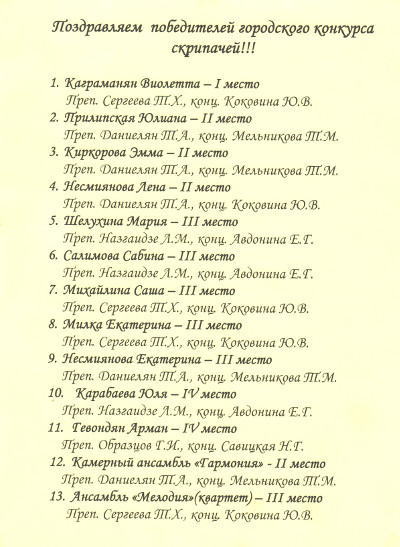 Поздравляем победителей городского конкурса скрипачей!!!

1. Каграманян Виолетта – I место
Преп. Сергеева Т.Х., конц. Коковина Ю.В.
2. Прилипская Юлиана – II место
Преп. Даниелян Т.А., конц. Мельникова Т.М.
3. Киркорова Эмма – II место
Преп. Даниелян Т.А., конц. Мельникова Т.М.
4. Несмиянова Лена – II место
Преп. Даниелян Т.А., конц. Коковина Ю.В.
5. Шелухина Мария – III место
Преп. Назгаидзе Л.М., конц. Авдонина Е.Г.
6. Салимова Сабина – III место
Преп. Назгаидзе Л.М., конц. Авдонина Е.Г.
7. Михайлина Саша – III место
Преп. Сергеева Т.Х., конц. Коковина Ю.В.
8. Милка Екатерина – III место
Преп. Сергеева Т.Х., конц. Коковина Ю.В.
9. Несмиянова Екатерина – III место
Преп. Даниелян Т.А., конц. Мельникова Т.М.
10. Карабаева Юля – IV место
Преп. Назгаидзе Л.М., конц. Авдонина Е.Г.
11. Гевондян Арман – IV место
Преп. Образцов Г.И., конц. Савицкая Н.Г.
12. Камерный ансамбль «Гармония» - II место
Преп. Даниелян Т.А., конц. Мельникова Т.М.
13. Ансамбль «Мелодия»(квартет) – III место
Преп. Сергеева Т.Х., конц. Коковина Ю.В.